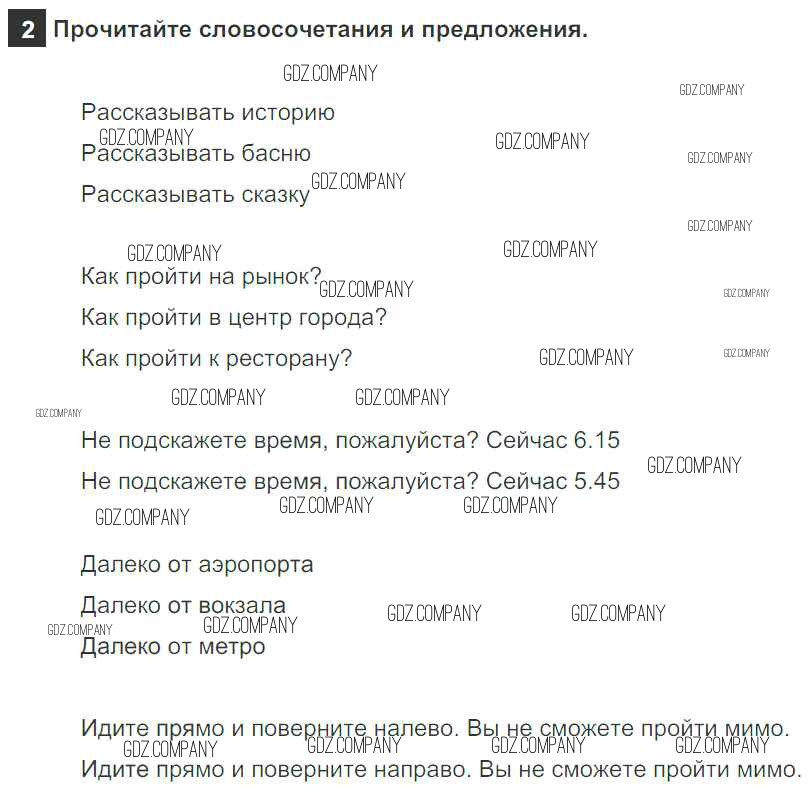 2 Прочитайте словосочетания и предложения.

Рассказывать историю

Рассказывать басню

Рассказывать сказку

Как пройти на рынок?

Как пройти в центр города?

Как пройти к ресторану?

Не подскажете время, пожалуйста? Сейчас 6.15

Не подскажете время, пожалуйста? Сейчас 5.45

Далеко от аэропорта

Далеко от вокзала

Далеко от метро

Идите прямо и поверните налево. Вы не сможете пройти мимо.

Идите прямо и поверните направо. Вы не сможете пройти мимо.

GDZ.COMPANY